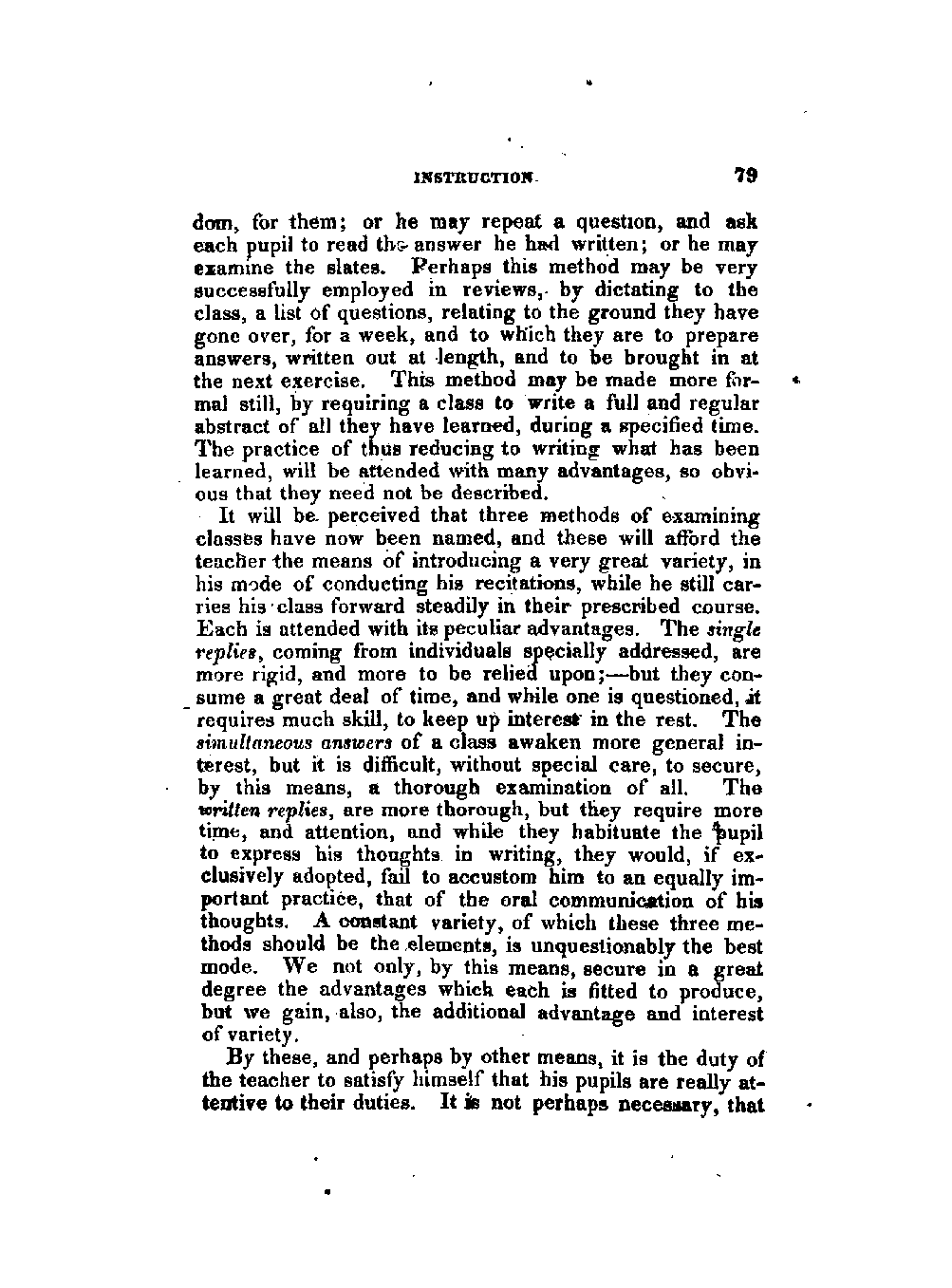 INSTRUCTION. 79

dom, for them; or he may repeat a question, and ask each pupil to read the answer he had written; or he may examine the slates. Perhaps this method may be very successfully employed in reviews, by dictating to the class, a list of questions, relating to the ground they have gone over, for a week, and to which they are to prepare answers, written out at length, and to be brought in at the next exercise. This method may be made more formal still, by requiring a class to write a full and regular abstract of all they have learned, during a specified time. The practice of thus reducing to writing what has been learned, will be attended with many advantages, so obvious that they need not be described.

It will be perceived that three methods of examining classes have now been named, and these will afford the teacher the means of introducing a very great variety, in his mode of conducting his recitations, while he still carries his class forward steadily in their prescribed course. Each is attended with its peculiar advantages. The single replies, coming from individuals specially addressed, are more rigid, and more to be relied upon;—but they consume a great deal of time, and while one is questioned, it requires much skill, to keep up interest in the rest. The simultaneous answers of a class awaken more general interest, but it is difficult, without special care, to secure, by this means, a thorough examination of all. The written replies, are more thorough, but they require more time, and attention, and while they habituate the pupil to express his thoughts in writing, they would, if exclusively adopted, fail to accustom him to an equally important practice, that of the oral communication of his thoughts. A constant variety, of which these three methods should be the elements, is unquestionably the best mode. We not only, by this means, secure in a great degree the advantages which each is fitted to produce, but we gain, also, the additional advantage and interest of variety.

By these, and perhaps by other means, it is the duty of the teacher to satisfy himself that his pupils are really attentive to their duties. It is not perhaps necessary, that